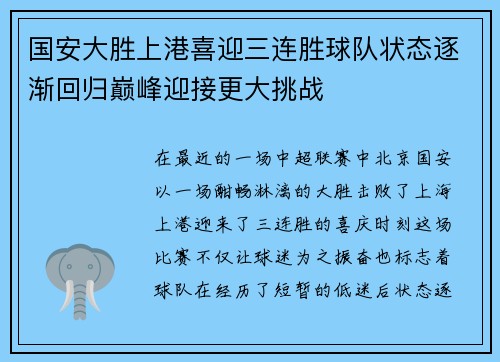 国安大胜上港喜迎三连胜球队状态逐渐回归巅峰迎接更大挑战

在最近的一场中超联赛中北京国安以一场酣畅淋漓的大胜击败了上海上港迎来了三连胜的喜庆时刻这场比赛不仅让球迷为之振奋也标志着球队在经历了短暂的低迷后状态逐